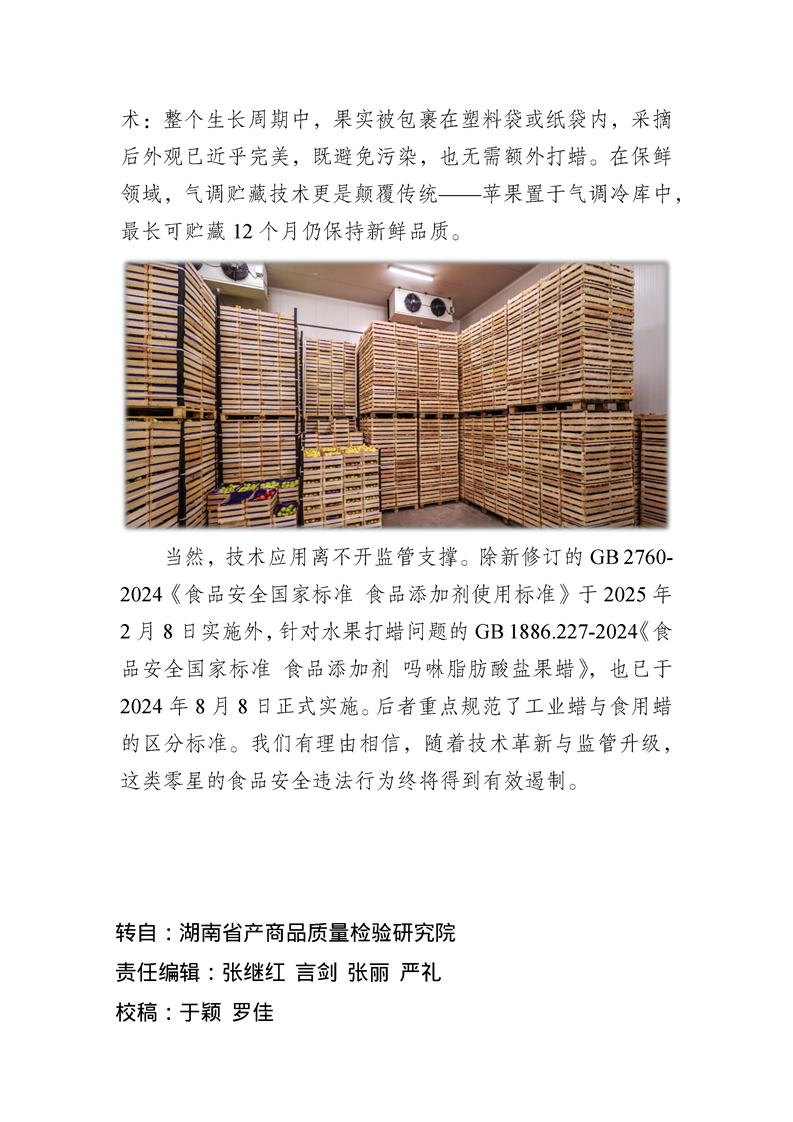 术：整个生长周期中，果实被包裹在塑料袋或纸袋内，采摘后外观已近乎完美，既避免污染，也无需额外打蜡。在保鲜领域，气调贮藏技术更是颠覆传统——苹果置于气调冷库中，最长可贮藏 12 个月仍保持新鲜品质。

当然，技术应用离不开监管支撑。除新修订的 GB 2760-2024《食品安全国家标准 食品添加剂使用标准》于 2025 年 2 月 8 日实施外，针对水果打蜡问题的 GB 1886.227-2024《食品安全国家标准 食品添加剂 吗啉脂肪酸盐果蜡》，也已于 2024 年 8 月 8 日正式实施。后者重点规范了工业蜡与食用蜡的区分标准。我们有理由相信，随着技术革新与监管升级，这类零星的食品安全违法行为终将得到有效遏制。

转自：湖南省产商品质量检验研究院
责任编辑：张继红 言剑 张丽 严礼
校稿：于颖 罗佳